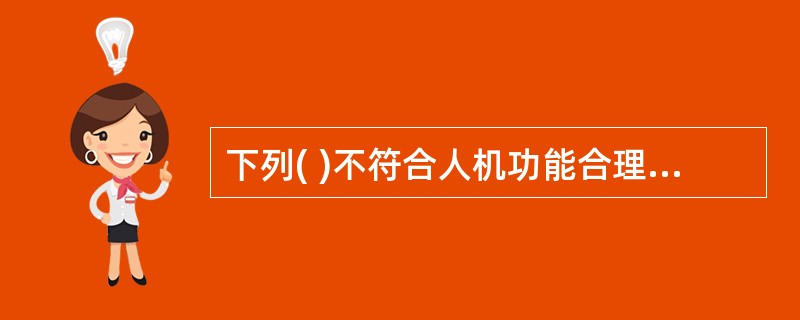 下列( )不符合人机功能合理...